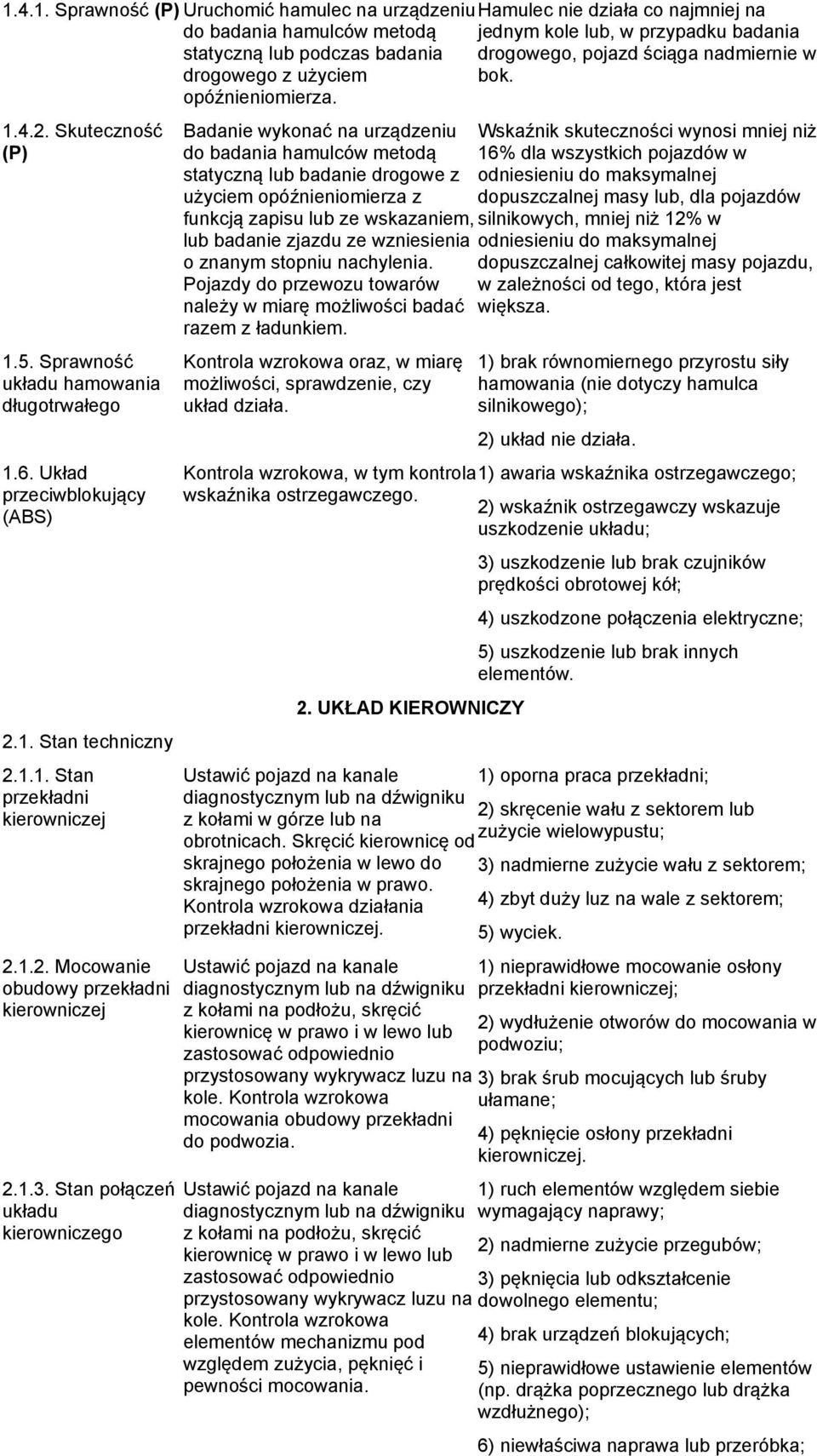 | | | |
|---|---|---|
| 1.4.1. Sprawność (P) | Uruchomić hamulec na urządzeniu do badania hamulców metodą statyczną lub podczas badania drogowego z użyciem opóźnieniomierza. | Hamulec nie działa co najmniej na jednym kole lub, w przypadku badania drogowego, pojazd ściąga nadmiernie w bok. |
| 1.4.2. Skuteczność (P) | Badanie wykonać na urządzeniu do badania hamulców metodą statyczną lub badanie drogowe z użyciem opóźnieniomierza z funkcją zapisu lub ze wskazaniem, lub badanie zjazdu ze wzniesienia o znanym stopniu nachylenia. Pojazdy do przewozu towarów należy w miarę możliwości badać razem z ładunkiem. | Wskaźnik skuteczności wynosi mniej niż 16% dla wszystkich pojazdów w odniesieniu do maksymalnej dopuszczalnej masy lub, dla pojazdów silnikowych, mniej niż 12% w odniesieniu do maksymalnej dopuszczalnej całkowitej masy pojazdu, w zależności od tego, która jest większa. |
| 1.5. Sprawność układu hamowania długotrwałego | Kontrola wzrokowa oraz, w miarę możliwości, sprawdzenie, czy układ działa. | 1) brak równomiernego przyrostu siły hamowania (nie dotyczy hamulca silnikowego); 2) układ nie działa. |
| 1.6. Układ przeciwblokujący (ABS) | Kontrola wzrokowa, w tym kontrola wskaźnika ostrzegawczego. | 1) awaria wskaźnika ostrzegawczego; 2) wskaźnik ostrzegawczy wskazuje uszkodzenie układu; 3) uszkodzenie lub brak czujników prędkości obrotowej kół; 4) uszkodzone połączenia elektryczne; 5) uszkodzenie lub brak innych elementów. |
| | 2. UKŁAD KIEROWNICZY | |
| 2.1. Stan techniczny | | |
| 2.1.1. Stan przekładni kierowniczej | Ustawić pojazd na kanale diagnostycznym lub na dźwigniku z kołami w górze lub na obrotnicach. Skręcić kierownicę od skrajnego położenia w lewo do skrajnego położenia w prawo. Kontrola wzrokowa działania przekładni kierowniczej. | 1) oporna praca przekładni; 2) skręcenie wału z sektorem lub zużycie wielowypustu; 3) nadmierne zużycie wału z sektorem; 4) zbyt duży luz na wale z sektorem; 5) wyciek. |
| 2.1.2. Mocowanie obudowy przekładni kierowniczej | Ustawić pojazd na kanale diagnostycznym lub na dźwigniku z kołami na podłożu, skręcić kierownicę w prawo i w lewo lub zastosować odpowiednio przystosowany wykrywacz luzu na kole. Kontrola wzrokowa mocowania obudowy przekładni do podwozia. | 1) nieprawidłowe mocowanie osłony przekładni kierowniczej; 2) wydłużenie otworów do mocowania w podwoziu; 3) brak śrub mocujących lub śruby ułamane; 4) pęknięcie osłony przekładni kierowniczej. |
| 2.1.3. Stan połączeń układu kierowniczego | Ustawić pojazd na kanale diagnostycznym lub na dźwigniku z kołami na podłożu, skręcić kierownicę w prawo i w lewo lub zastosować odpowiednio przystosowany wykrywacz luzu na kole. Kontrola wzrokowa elementów mechanizmu pod względem zużycia, pęknięć i pewności mocowania. | 1) ruch elementów względem siebie wymagający naprawy; 2) nadmierne zużycie przegubów; 3) pęknięcia lub odkształcenie dowolnego elementu; 4) brak urządzeń blokujących; 5) nieprawidłowe ustawienie elementów (np. drążka poprzecznego lub drążka wzdłużnego); 6) niewłaściwa naprawa lub przeróbka; |